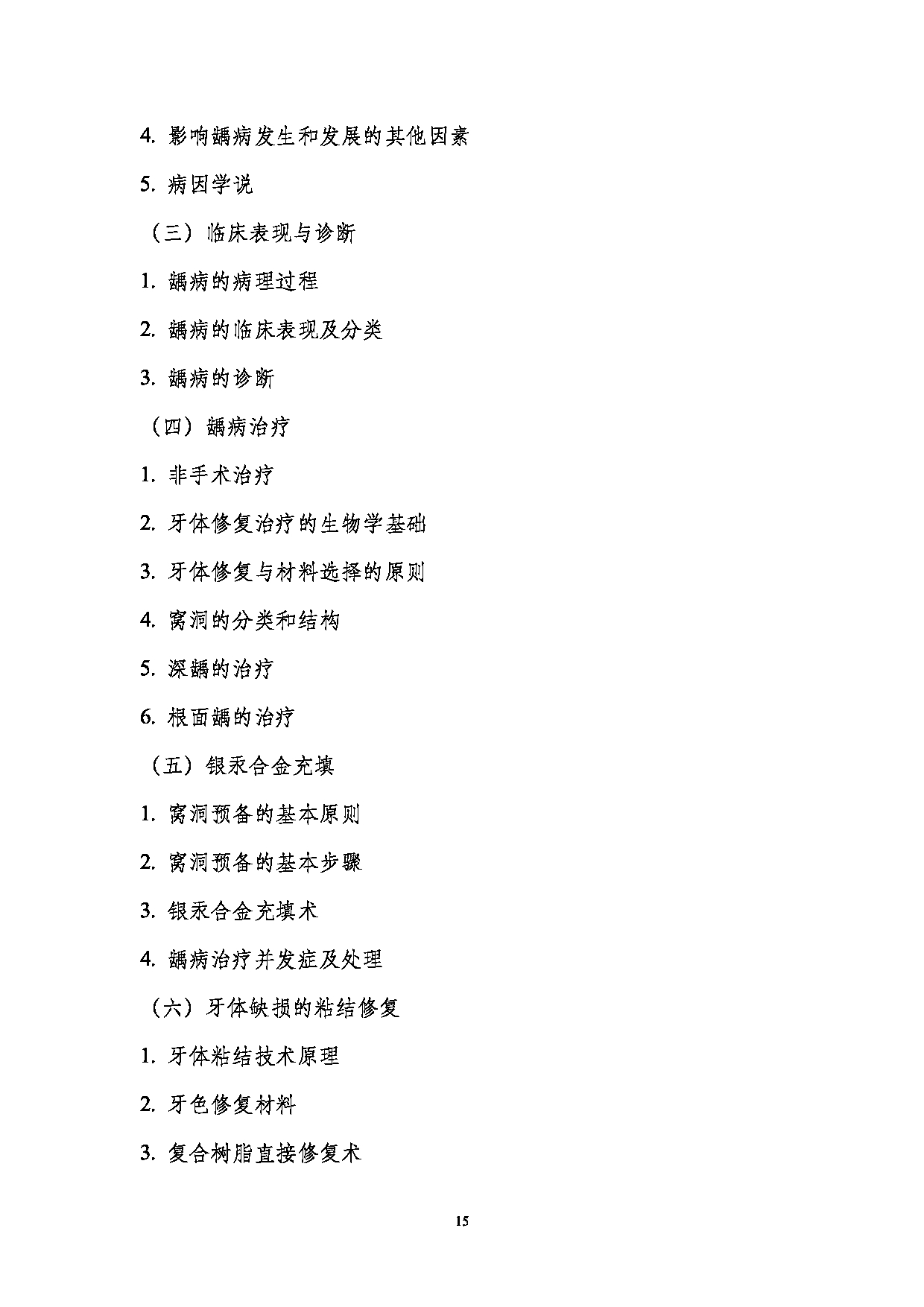 4. 影响龋病发生和发展的其他因素

5. 病因学说

（三）临床表现与诊断

1. 龋病的病理过程

2. 龋病的临床表现及分类

3. 龋病的诊断

（四）龋病治疗

1. 非手术治疗

2. 牙体修复治疗的生物学基础

3. 牙体修复与材料选择的原则

4. 窝洞的分类和结构

5. 深龋的治疗

6. 根面龋的治疗

（五）银汞合金充填

1. 窝洞预备的基本原则

2. 窝洞预备的基本步骤

3. 银汞合金充填术

4. 龋病治疗并发症及处理

（六）牙体缺损的粘结修复

1. 牙体粘结技术原理

2. 牙色修复材料

3. 复合树脂直接修复术

15